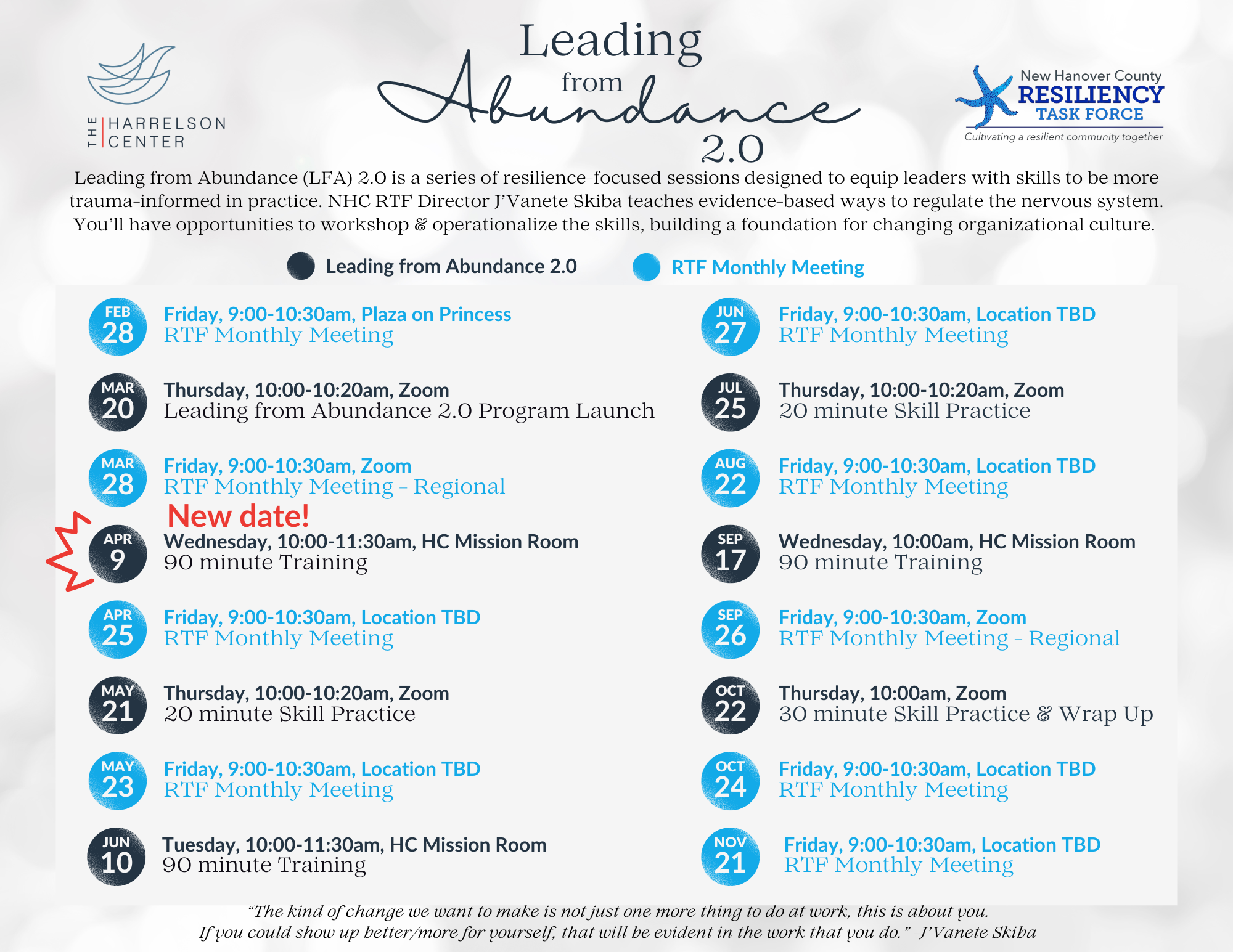 THE HARRELSON CENTER

Leading from Abundance 2.0

New Hanover County RESILIENCY TASK FORCE
Cultivating a resilient community together

Leading from Abundance (LFA) 2.0 is a series of resilience-focused sessions designed to equip leaders with skills to be more trauma-informed in practice. NHC RTF Director J'Vanete Skiba teaches evidence-based ways to regulate the nervous system. You'll have opportunities to workshop & operationalize the skills, building a foundation for changing organizational culture.

Leading from Abundance 2.0 RTF Monthly Meeting

FEB 28 Friday, 9:00-10:30am, Plaza on Princess
RTF Monthly Meeting

MAR 20 Thursday, 10:00-10:20am, Zoom
Leading from Abundance 2.0 Program Launch

MAR 28 Friday, 9:00-10:30am, Zoom
RTF Monthly Meeting - Regional

New date!
APR 9 Wednesday, 10:00-11:30am, HC Mission Room
90 minute Training

APR 25 Friday, 9:00-10:30am, Location TBD
RTF Monthly Meeting

MAY 21 Thursday, 10:00-10:20am, Zoom
20 minute Skill Practice

MAY 23 Friday, 9:00-10:30am, Location TBD
RTF Monthly Meeting

JUN 10 Tuesday, 10:00-11:30am, HC Mission Room
90 minute Training

JUN 27 Friday, 9:00-10:30am, Location TBD
RTF Monthly Meeting

JUL 25 Thursday, 10:00-10:20am, Zoom
20 minute Skill Practice

AUG 22 Friday, 9:00-10:30am, Location TBD
RTF Monthly Meeting

SEP 17 Wednesday, 10:00am, HC Mission Room
90 minute Training

SEP 26 Friday, 9:00-10:30am, Zoom
RTF Monthly Meeting - Regional

OCT 22 Thursday, 10:00am, Zoom
30 minute Skill Practice & Wrap Up

OCT 24 Friday, 9:00-10:30am, Location TBD
RTF Monthly Meeting

NOV 21 Friday, 9:00-10:30am, Location TBD
RTF Monthly Meeting

"The kind of change we want to make is not just one more thing to do at work, this is about you. If you could show up better/more for yourself, that will be evident in the work that you do." -J'Vanete Skiba